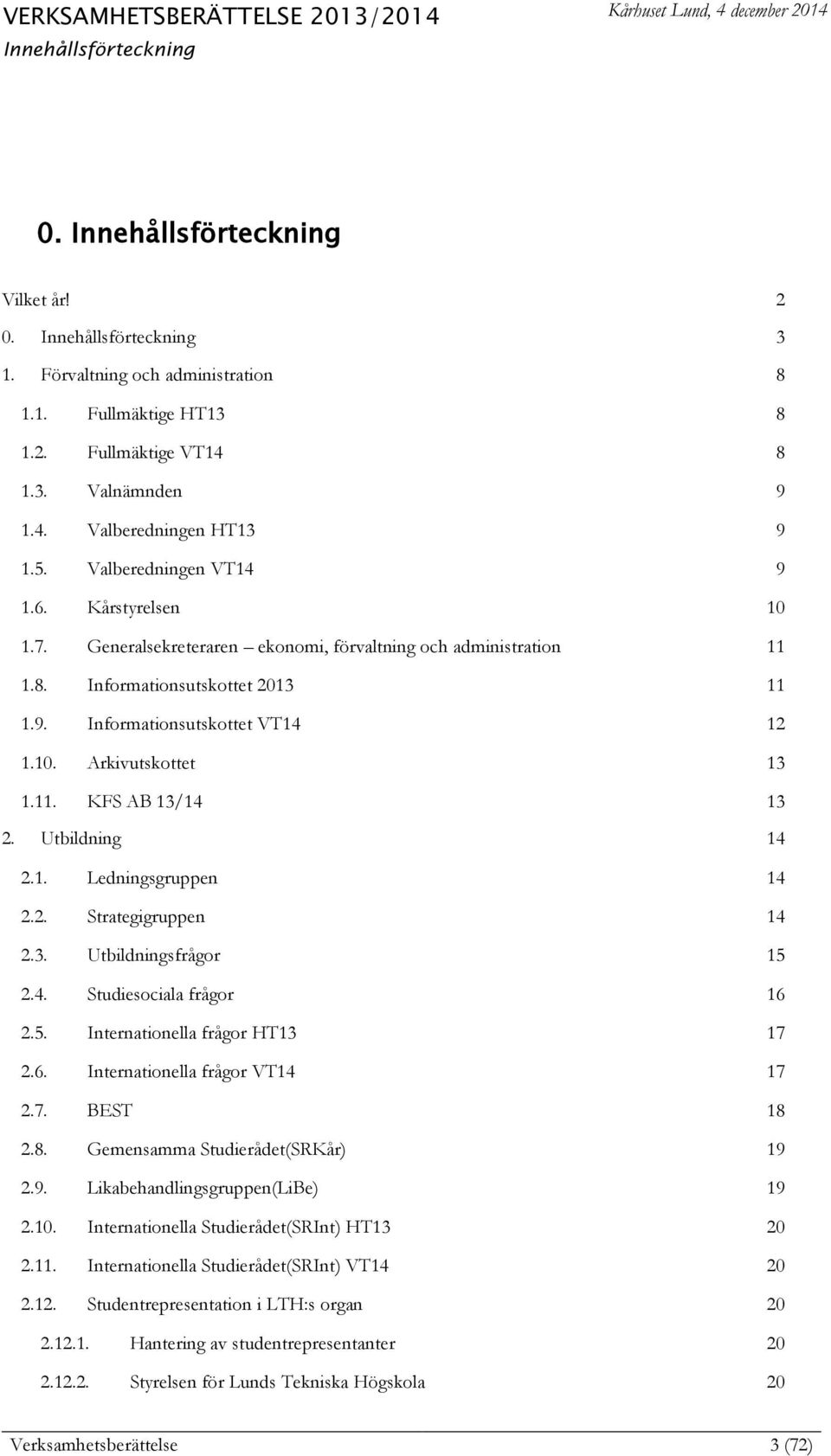 VERKSAMHETSBERÄTTELSE 2013/2014 Kårhuset Lund, 4 december 2014
Innehållsförteckning

0. Innehållsförteckning

Vilket år! 2
0. Innehållsförteckning 3
1. Förvaltning och administration 8
1.1. Fullmäktige HT13 8
1.2. Fullmäktige VT14 8
1.3. Valnämnden 9
1.4. Valberedningen HT13 9
1.5. Valberedningen VT14 9
1.6. Kårstyrelsen 10
1.7. Generalsekreteraren – ekonomi, förvaltning och administration 11
1.8. Informationsutskottet 2013 11
1.9. Informationsutskottet VT14 12
1.10. Arkivutskottet 13
1.11. KFS AB 13/14 13
2. Utbildning 14
2.1. Ledningsgruppen 14
2.2. Strategigruppen 14
2.3. Utbildningsfrågor 15
2.4. Studiesociala frågor 16
2.5. Internationella frågor HT13 17
2.6. Internationella frågor VT14 17
2.7. BEST 18
2.8. Gemensamma Studierådet(SRKår) 19
2.9. Likabehandlingsgruppen(LiBe) 19
2.10. Internationella Studierådet(SRInt) HT13 20
2.11. Internationella Studierådet(SRInt) VT14 20
2.12. Studentrepresentation i LTH:s organ 20
2.12.1. Hantering av studentrepresentanter 20
2.12.2. Styrelsen för Lunds Tekniska Högskola 20

Verksamhetsberättelse 3 (72)